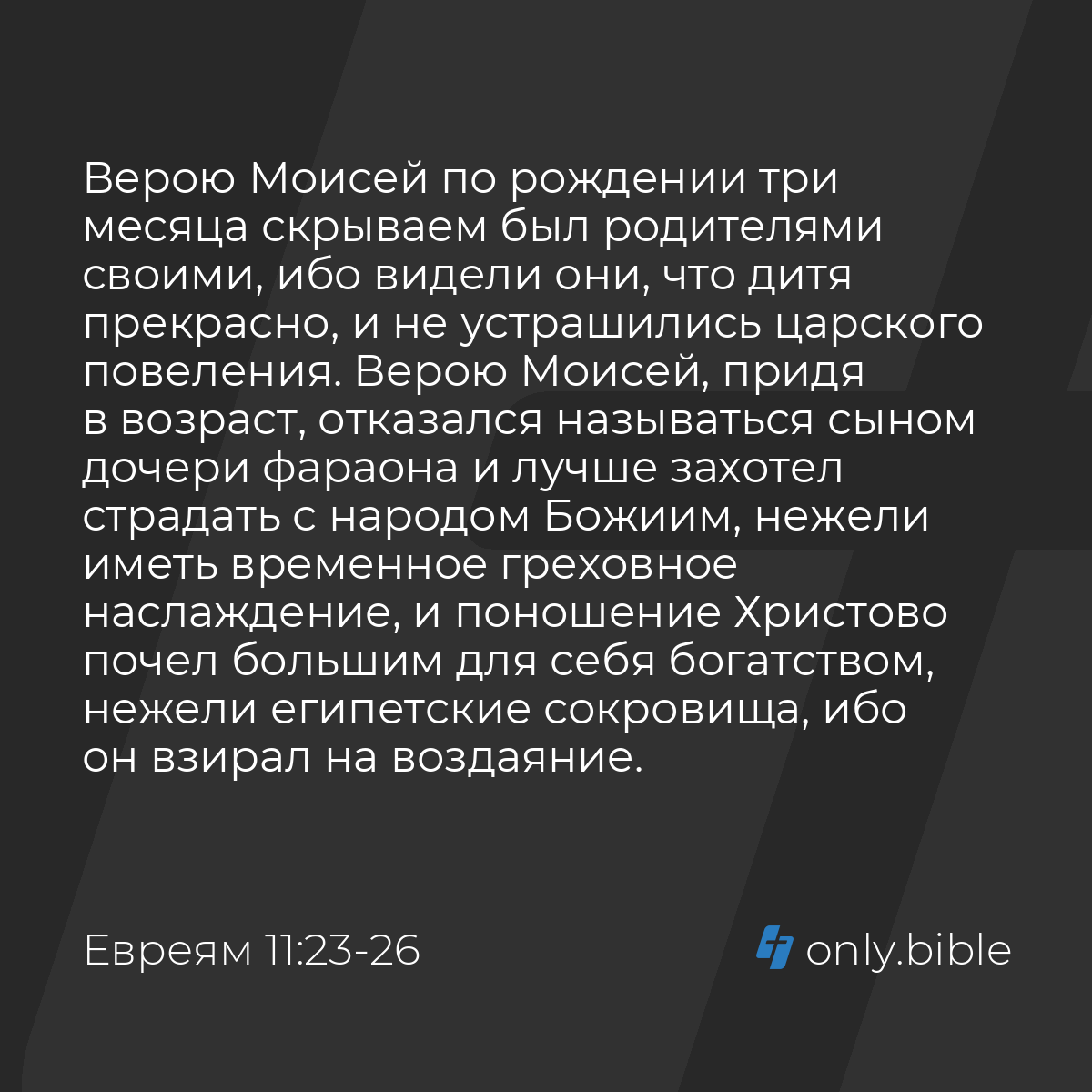 Верою Моисей по рождении три месяца скрываем был родителями своими, ибо видели они, что дитя прекрасно, и не устрашились царского повеления. Верою Моисей, придя в возраст, отказался называться сыном дочери фараона и лучше захотел страдать с народом Божиим, нежели иметь временное греховное наслаждение, и поношение Христово почел большим для себя богатством, нежели египетские сокровища, ибо он взирал на воздаяние.

Евреям 11:23-26

only.bible